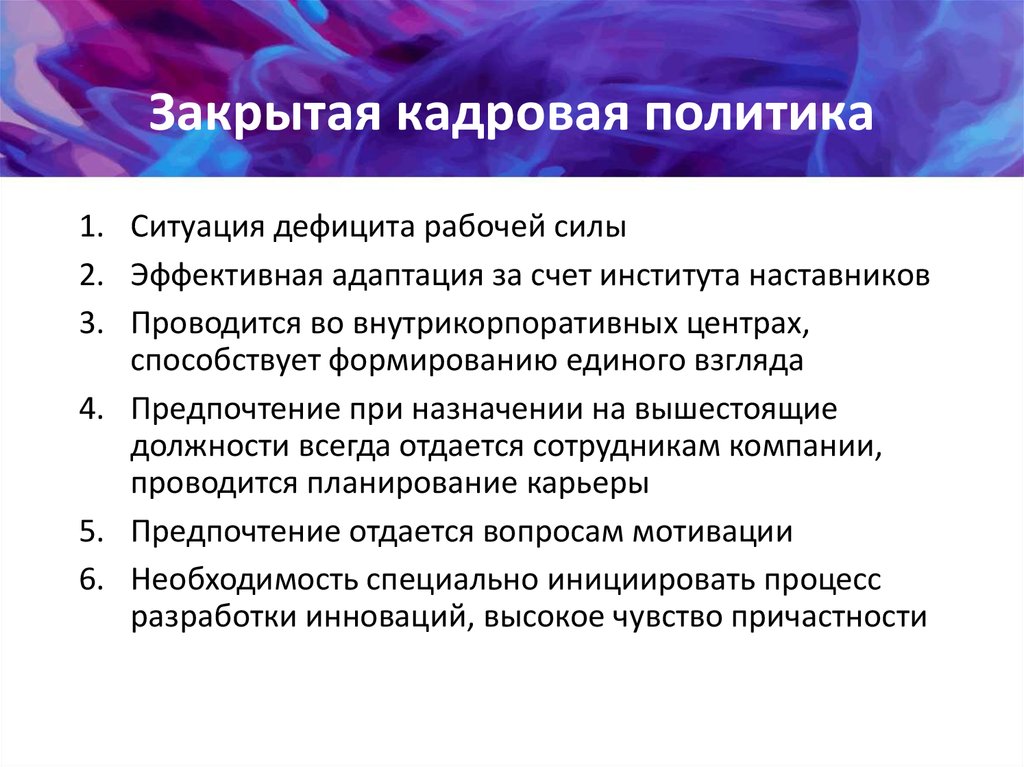 Закрытая кадровая политика

1. Ситуация дефицита рабочей силы
2. Эффективная адаптация за счет института наставников
3. Проводится во внутрикорпоративных центрах, способствует формированию единого взгляда
4. Предпочтение при назначении на вышестоящие должности всегда отдается сотрудникам компании, проводится планирование карьеры
5. Предпочтение отдается вопросам мотивации
6. Необходимость специально инициировать процесс разработки инноваций, высокое чувство причастности